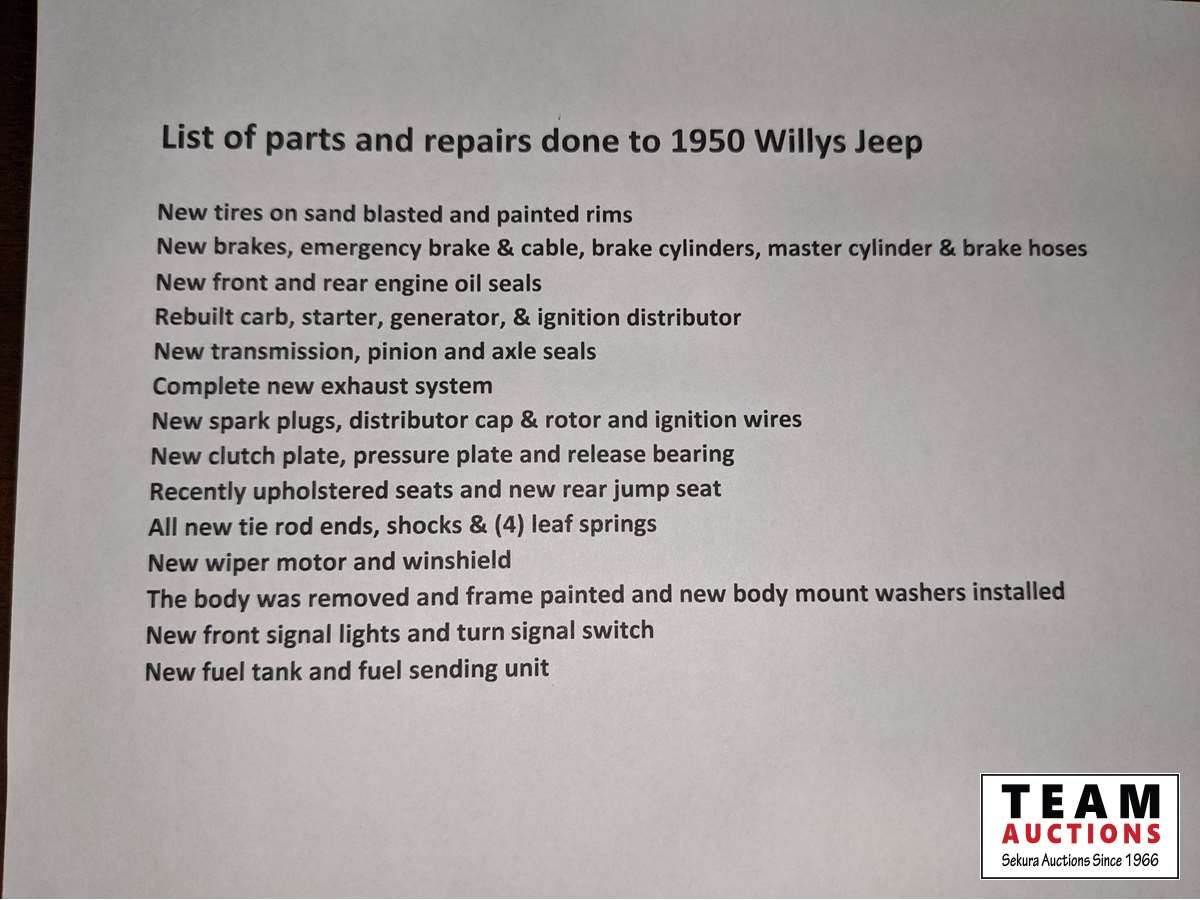 List of parts and repairs done to 1950 Willys Jeep

New tires on sand blasted and painted rims
New brakes, emergency brake & cable, brake cylinders, master cylinder & brake hoses
New front and rear engine oil seals
Rebuilt carb, starter, generator, & ignition distributor
New transmission, pinion and axle seals
Complete new exhaust system
New spark plugs, distributor cap & rotor and ignition wires
New clutch plate, pressure plate and release bearing
Recently upholstered seats and new rear jump seat
All new tie rod ends, shocks & (4) leaf springs
New wiper motor and winshield
The body was removed and frame painted and new body mount washers installed
New front signal lights and turn signal switch
New fuel tank and fuel sending unit

TEAM
AUCTIONS
Sekura Auctions Since 1966